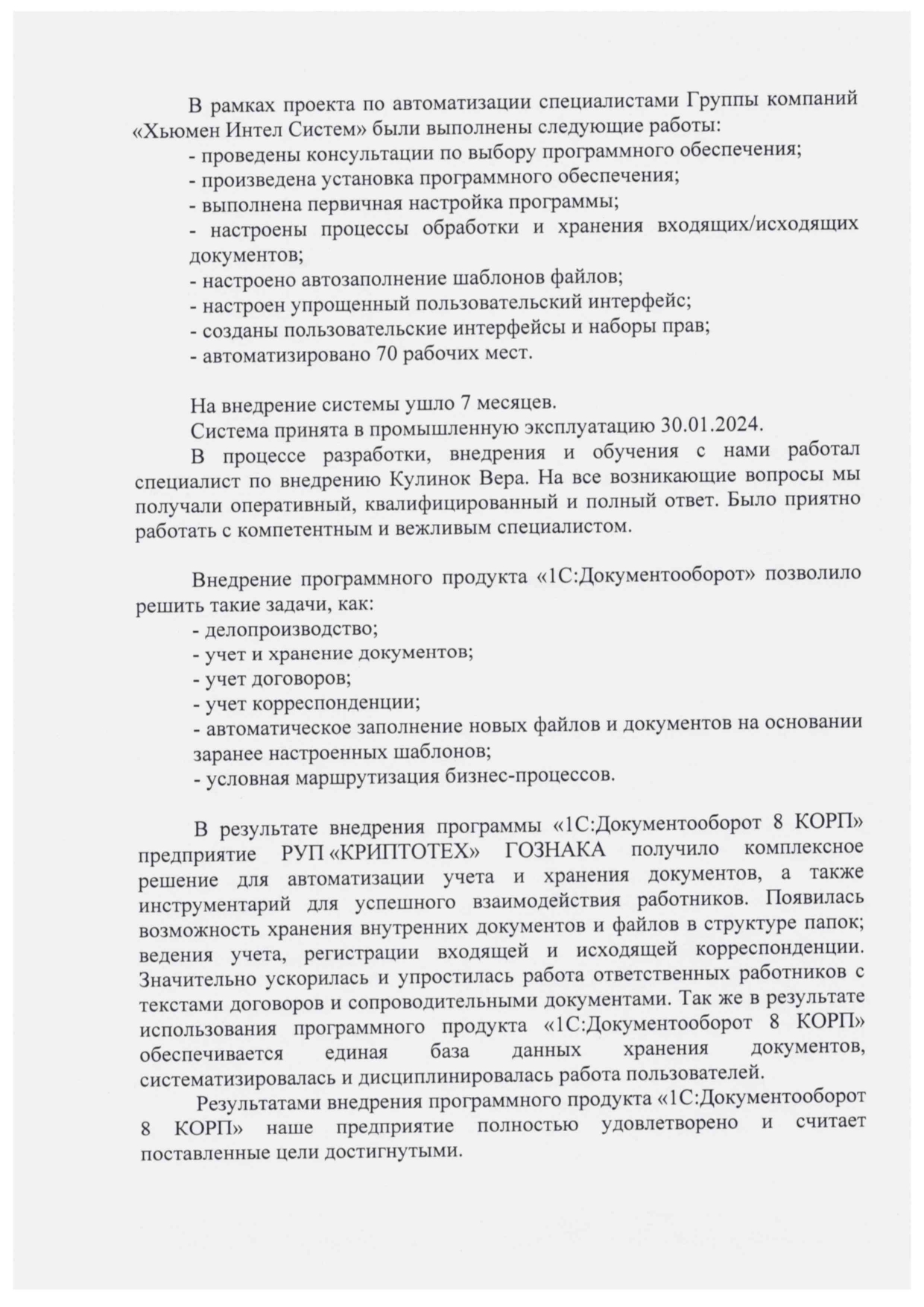 В рамках проекта по автоматизации специалистами Группы компаний «Хьюмен Интел Систем» были выполнены следующие работы:
- проведены консультации по выбору программного обеспечения;
- произведена установка программного обеспечения;
- выполнена первичная настройка программы;
- настроены процессы обработки и хранения входящих/исходящих документов;
- настроено автозаполнение шаблонов файлов;
- настроен упрощенный пользовательский интерфейс;
- созданы пользовательские интерфейсы и наборы прав;
- автоматизировано 70 рабочих мест.

На внедрение системы ушло 7 месяцев.
Система принята в промышленную эксплуатацию 30.01.2024.
В процессе разработки, внедрения и обучения с нами работал специалист по внедрению Кулинок Вера. На все возникающие вопросы мы получали оперативный, квалифицированный и полный ответ. Было приятно работать с компетентным и вежливым специалистом.

Внедрение программного продукта «1С:Документооборот» позволило решить такие задачи, как:
- делопроизводство;
- учет и хранение документов;
- учет договоров;
- учет корреспонденции;
- автоматическое заполнение новых файлов и документов на основании заранее настроенных шаблонов;
- условная маршрутизация бизнес-процессов.

В результате внедрения программы «1С:Документооборот 8 КОРП» предприятие РУП «КРИПТОТЕХ» ГОЗНАКА получило комплексное решение для автоматизации учета и хранения документов, а также инструментарий для успешного взаимодействия работников. Появилась возможность хранения внутренних документов и файлов в структуре папок; ведения учета, регистрации входящей и исходящей корреспонденции. Значительно ускорилась и упростилась работа ответственных работников с текстами договоров и сопроводительными документами. Так же в результате использования программного продукта «1С:Документооборот 8 КОРП» обеспечивается единая база данных хранения документов, систематизировалась и дисциплинировалась работа пользователей.
Результатами внедрения программного продукта «1С:Документооборот 8 КОРП» наше предприятие полностью удовлетворено и считает поставленные цели достигнутыми.